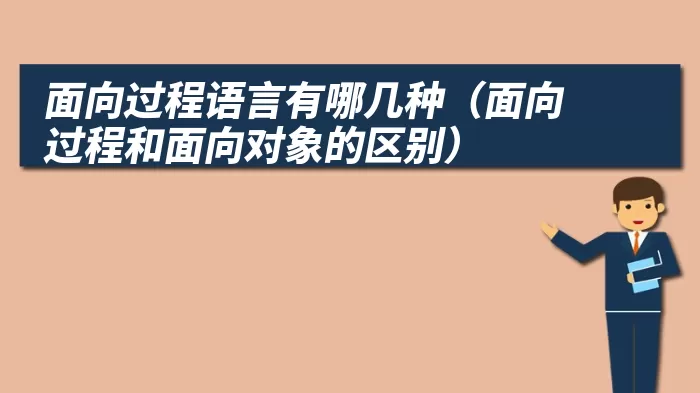 面向过程语言有哪几种（面向过程和面向对象的区别）